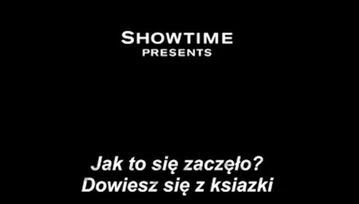 SHOWTIME
PRESENTS

Jak to się zaczęło?
Dowiesz się z ksiazki